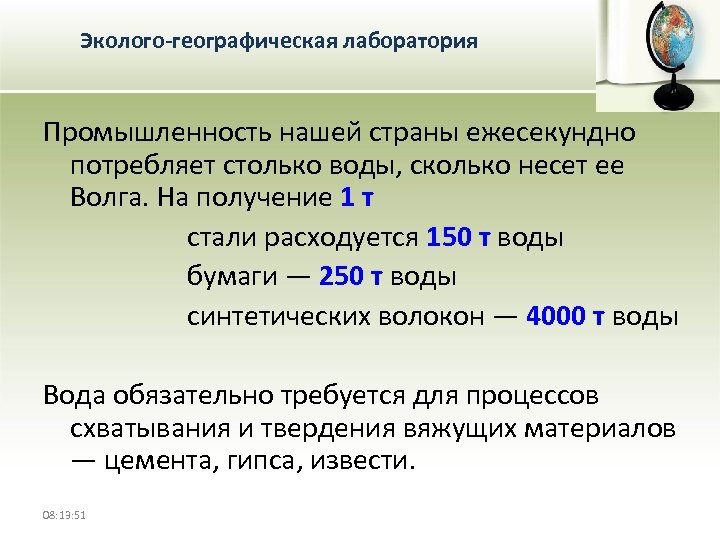 Эколого-географическая лаборатория

Промышленность нашей страны ежесекундно потребляет столько воды, сколько несет ее Волга. На получение 1 т

стали расходуется 150 т воды

бумаги — 250 т воды

синтетических волокон — 4000 т воды

Вода обязательно требуется для процессов схватывания и твердения вяжущих материалов — цемента, гипса, извести.

08:13:51